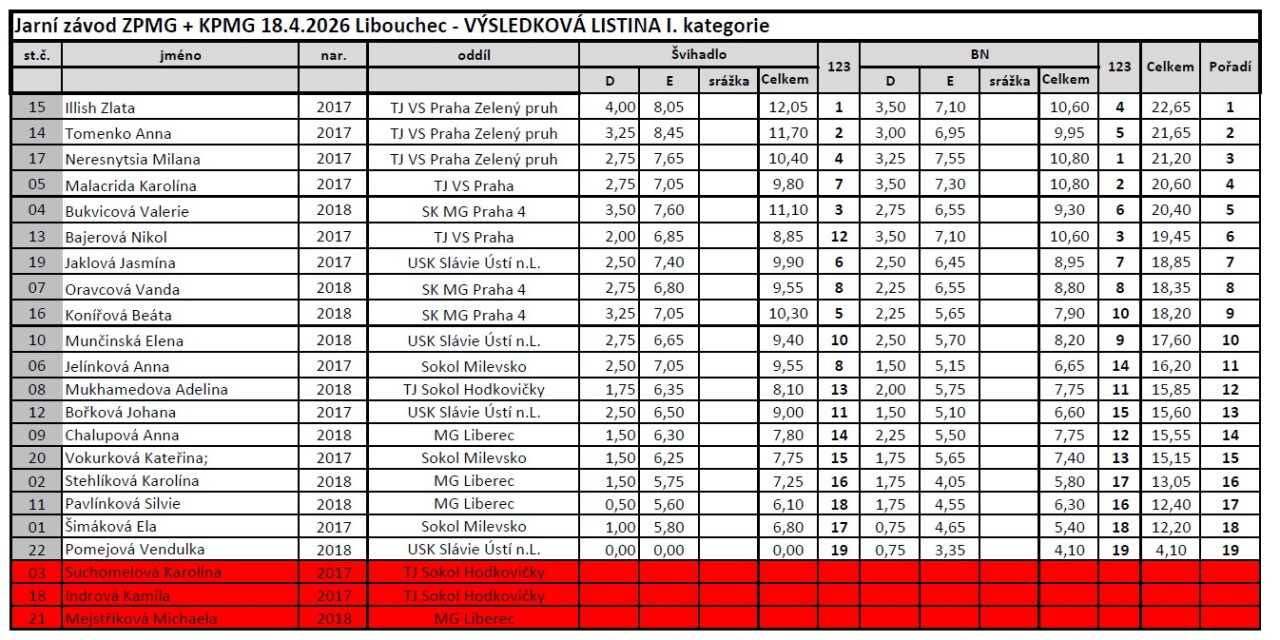 Jarní závod ZPMG + KPMG 18.4.2026 Libouchec - VÝSLEDKOVÁ LISTINA I. kategorie

| st.č. | jméno | nar. | oddíl | Švihadlo D | Švihadlo E | Švihadlo srážka | Švihadlo Celkem | 123 | BN D | BN E | BN srážka | BN Celkem | 123 | Celkem | Pořadí |
|---|---|---|---|---|---|---|---|---|---|---|---|---|---|---|---|
| 15 | Illish Zlata | 2017 | TJ VS Praha Zelený pruh | 4,00 | 8,05 | | 12,05 | 1 | 3,50 | 7,10 | | 10,60 | 4 | 22,65 | 1 |
| 14 | Tomenko Anna | 2017 | TJ VS Praha Zelený pruh | 3,25 | 8,45 | | 11,70 | 2 | 3,00 | 6,95 | | 9,95 | 5 | 21,65 | 2 |
| 17 | Neresnytsia Milana | 2017 | TJ VS Praha Zelený pruh | 2,75 | 7,65 | | 10,40 | 4 | 3,25 | 7,55 | | 10,80 | 1 | 21,20 | 3 |
| 05 | Malacrida Karolína | 2017 | TJ VS Praha | 2,75 | 7,05 | | 9,80 | 7 | 3,50 | 7,30 | | 10,80 | 2 | 20,60 | 4 |
| 04 | Bukvicová Valerie | 2018 | SK MG Praha 4 | 3,50 | 7,60 | | 11,10 | 3 | 2,75 | 6,55 | | 9,30 | 6 | 20,40 | 5 |
| 13 | Bajerová Nikol | 2017 | TJ VS Praha | 2,00 | 6,85 | | 8,85 | 12 | 3,50 | 7,10 | | 10,60 | 3 | 19,45 | 6 |
| 19 | Jaklová Jasmína | 2017 | USK Slávie Ústí n.L. | 2,50 | 7,40 | | 9,90 | 6 | 2,50 | 6,45 | | 8,95 | 7 | 18,85 | 7 |
| 07 | Oravcová Vanda | 2018 | SK MG Praha 4 | 2,75 | 6,80 | | 9,55 | 8 | 2,25 | 6,55 | | 8,80 | 8 | 18,35 | 8 |
| 16 | Konířová Beáta | 2018 | SK MG Praha 4 | 3,25 | 7,05 | | 10,30 | 5 | 2,25 | 5,65 | | 7,90 | 10 | 18,20 | 9 |
| 10 | Munčinská Elena | 2018 | USK Slávie Ústí n.L. | 2,75 | 6,65 | | 9,40 | 10 | 2,50 | 5,70 | | 8,20 | 9 | 17,60 | 10 |
| 06 | Jelínková Anna | 2017 | Sokol Milevsko | 2,50 | 7,05 | | 9,55 | 8 | 1,50 | 5,15 | | 6,65 | 14 | 16,20 | 11 |
| 08 | Mukhamedova Adelina | 2018 | TJ Sokol Hodkovičky | 1,75 | 6,35 | | 8,10 | 13 | 2,00 | 5,75 | | 7,75 | 11 | 15,85 | 12 |
| 12 | Bořková Johana | 2017 | USK Slávie Ústí n.L. | 2,50 | 6,50 | | 9,00 | 11 | 1,50 | 5,10 | | 6,60 | 15 | 15,60 | 13 |
| 09 | Chalupová Anna | 2018 | MG Liberec | 1,50 | 6,30 | | 7,80 | 14 | 2,25 | 5,50 | | 7,75 | 12 | 15,55 | 14 |
| 20 | Vokurková Kateřina; | 2017 | Sokol Milevsko | 1,50 | 6,25 | | 7,75 | 15 | 1,75 | 5,65 | | 7,40 | 13 | 15,15 | 15 |
| 02 | Stehlíková Karolína | 2018 | MG Liberec | 1,50 | 5,75 | | 7,25 | 16 | 1,75 | 4,05 | | 5,80 | 17 | 13,05 | 16 |
| 11 | Pavlínková Silvie | 2018 | MG Liberec | 0,50 | 5,60 | | 6,10 | 18 | 1,75 | 4,55 | | 6,30 | 16 | 12,40 | 17 |
| 01 | Šimáková Ela | 2017 | Sokol Milevsko | 1,00 | 5,80 | | 6,80 | 17 | 0,75 | 4,65 | | 5,40 | 18 | 12,20 | 18 |
| 22 | Pomejová Vendulka | 2018 | USK Slávie Ústí n.L. | 0,00 | 0,00 | | 0,00 | 19 | 0,75 | 3,35 | | 4,10 | 19 | 4,10 | 19 |
| 03 | Suchomelová Karolína | 2017 | TJ Sokol Hodkovičky | | | | | | | | | | | | |
| 18 | Indrová Kamila | 2017 | TJ Sokol Hodkovičky | | | | | | | | | | | | |
| 21 | Mejstříková Michaela | 2018 | MG Liberec | | | | | | | | | | | | |